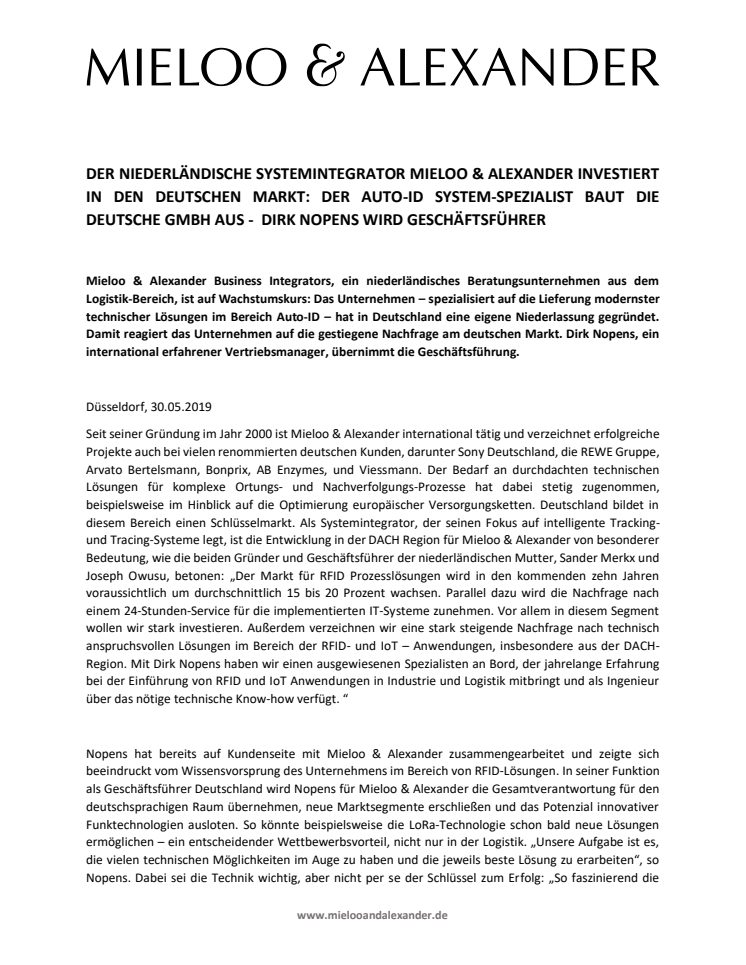 MIELOO & ALEXANDER

DER NIEDERLÄNDISCHE SYSTEMINTEGRATOR MIELOO & ALEXANDER INVESTIERT IN DEN DEUTSCHEN MARKT: DER AUTO-ID SYSTEM-SPEZIALIST BAUT DIE DEUTSCHE GMBH AUS - DIRK NOPENS WIRD GESCHÄFTSFÜHRER

Mieloo & Alexander Business Integrators, ein niederländisches Beratungsunternehmen aus dem Logistik-Bereich, ist auf Wachstumskurs: Das Unternehmen – spezialisiert auf die Lieferung modernster technischer Lösungen im Bereich Auto-ID – hat in Deutschland eine eigene Niederlassung gegründet. Damit reagiert das Unternehmen auf die gestiegene Nachfrage am deutschen Markt. Dirk Nopens, ein international erfahrener Vertriebsmanager, übernimmt die Geschäftsführung.

Düsseldorf, 30.05.2019

Seit seiner Gründung im Jahr 2000 ist Mieloo & Alexander international tätig und verzeichnet erfolgreiche Projekte auch bei vielen renommierten deutschen Kunden, darunter Sony Deutschland, die REWE Gruppe, Arvato Bertelsmann, Bonprix, AB Enzymes, und Viessmann. Der Bedarf an durchdachten technischen Lösungen für komplexe Ortungs- und Nachverfolgungs-Prozesse hat dabei stetig zugenommen, beispielsweise im Hinblick auf die Optimierung europäischer Versorgungsketten. Deutschland bildet in diesem Bereich einen Schlüsselmarkt. Als Systemintegrator, der seinen Fokus auf intelligente Tracking- und Tracing-Systeme legt, ist die Entwicklung in der DACH Region für Mieloo & Alexander von besonderer Bedeutung, wie die beiden Gründer und Geschäftsführer der niederländischen Mutter, Sander Merkx und Joseph Owusu, betonen: „Der Markt für RFID Prozesslösungen wird in den kommenden zehn Jahren voraussichtlich um durchschnittlich 15 bis 20 Prozent wachsen. Parallel dazu wird die Nachfrage nach einem 24-Stunden-Service für die implementierten IT-Systeme zunehmen. Vor allem in diesem Segment wollen wir stark investieren. Außerdem verzeichnen wir eine stark steigende Nachfrage nach technisch anspruchsvollen Lösungen im Bereich der RFID- und IoT – Anwendungen, insbesondere aus der DACH-Region. Mit Dirk Nopens haben wir einen ausgewiesenen Spezialisten an Bord, der jahrelange Erfahrung bei der Einführung von RFID und IoT Anwendungen in Industrie und Logistik mitbringt und als Ingenieur über das nötige technische Know-how verfügt. “

Nopens hat bereits auf Kundenseite mit Mieloo & Alexander zusammengearbeitet und zeigte sich beeindruckt vom Wissensvorsprung des Unternehmens im Bereich von RFID-Lösungen. In seiner Funktion als Geschäftsführer Deutschland wird Nopens für Mieloo & Alexander die Gesamtverantwortung für den deutschsprachigen Raum übernehmen, neue Marktsegmente erschließen und das Potenzial innovativer Funktechnologien ausloten. So könnte beispielsweise die LoRa-Technologie schon bald neue Lösungen ermöglichen – ein entscheidender Wettbewerbsvorteil, nicht nur in der Logistik. „Unsere Aufgabe ist es, die vielen technischen Möglichkeiten im Auge zu haben und die jeweils beste Lösung zu erarbeiten“, so Nopens. Dabei sei die Technik wichtig, aber nicht per se der Schlüssel zum Erfolg: „So faszinierend die

www.mielooandalexander.de